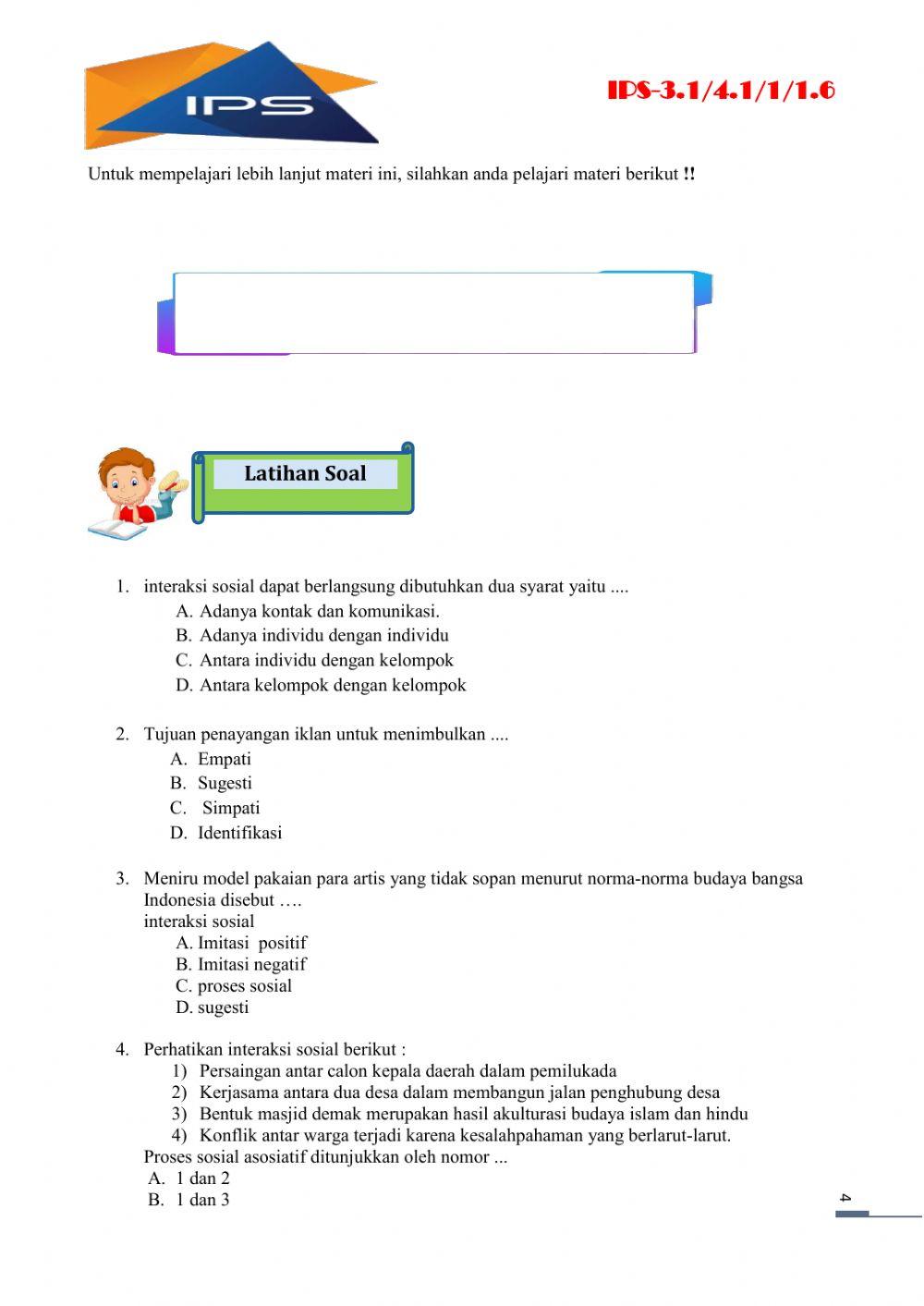 IPS

IPS-3.1/4.1/1/1.6

Untuk mempelajari lebih lanjut materi ini, silahkan anda pelajari materi berikut !!

Latihan Soal

1. interaksi sosial dapat berlangsung dibutuhkan dua syarat yaitu ....
A. Adanya kontak dan komunikasi.
B. Adanya individu dengan individu
C. Antara individu dengan kelompok
D. Antara kelompok dengan kelompok

2. Tujuan penayangan iklan untuk menimbulkan ....
A. Empati
B. Sugesti
C. Simpati
D. Identifikasi

3. Meniru model pakaian para artis yang tidak sopan menurut norma-norma budaya bangsa Indonesia disebut ….
interaksi sosial
A. Imitasi positif
B. Imitasi negatif
C. proses sosial
D. sugesti

4. Perhatikan interaksi sosial berikut :
1) Persaingan antar calon kepala daerah dalam pemilukada
2) Kerjasama antara dua desa dalam membangun jalan penghubung desa
3) Bentuk masjid demak merupakan hasil akulturasi budaya islam dan hindu
4) Konflik antar warga terjadi karena kesalahpahaman yang berlarut-larut.
Proses sosial asosiatif ditunjukkan oleh nomor ...
A. 1 dan 2
B. 1 dan 3

4